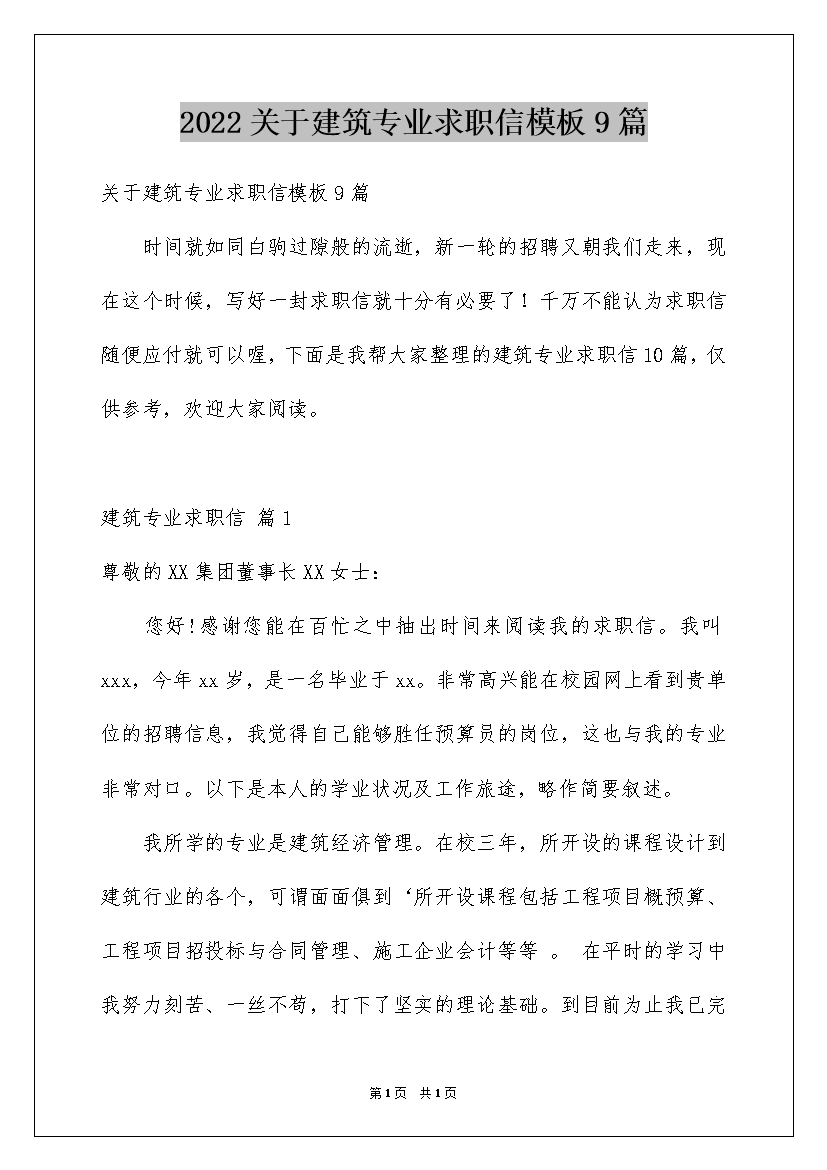 2022关于建筑专业求职信模板9篇

关于建筑专业求职信模板9篇

时间就如同白驹过隙般的流逝，新一轮的招聘又朝我们走来，现在这个时候，写好一封求职信就十分有必要了！千万不能认为求职信随便应付就可以喔，下面是我帮大家整理的建筑专业求职信10篇，仅供参考，欢迎大家阅读。

建筑专业求职信 篇1

尊敬的XX集团董事长XX女士：

您好!感谢您能在百忙之中抽出时间来阅读我的求职信。我叫xxx，今年xx岁，是一名毕业于xx。非常高兴能在校园网上看到贵单位的招聘信息，我觉得自己能够胜任预算员的岗位，这也与我的专业非常对口。以下是本人的学业状况及工作旅途，略作简要叙述。

我所学的专业是建筑经济管理。在校三年，所开设的课程设计到建筑行业的各个，可谓面面俱到‘所开设课程包括工程项目概预算、工程项目招投标与合同管理、施工企业会计等等 。 在平时的学习中我努力刻苦、一丝不苟，打下了坚实的理论基础。到目前为止我已完

第1页 共1页